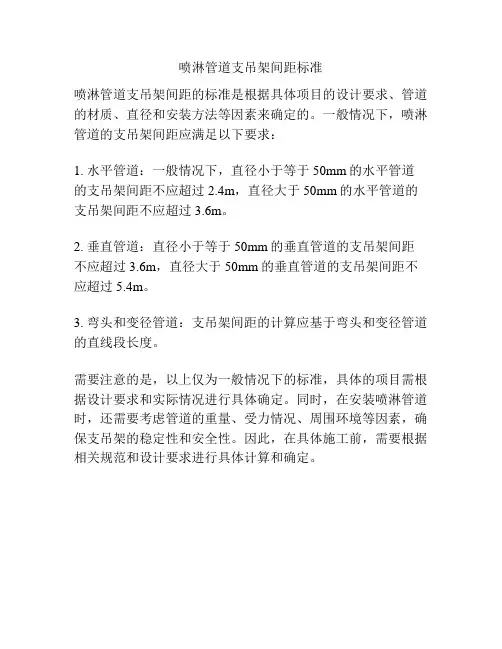 喷淋管道支吊架间距标准

喷淋管道支吊架间距的标准是根据具体项目的设计要求、管道的材质、直径和安装方法等因素来确定的。一般情况下，喷淋管道的支吊架间距应满足以下要求：

1. 水平管道：一般情况下，直径小于等于 50mm 的水平管道的支吊架间距不应超过 2.4m，直径大于 50mm 的水平管道的支吊架间距不应超过 3.6m。

2. 垂直管道：直径小于等于 50mm 的垂直管道的支吊架间距不应超过 3.6m，直径大于 50mm 的垂直管道的支吊架间距不应超过 5.4m。

3. 弯头和变径管道：支吊架间距的计算应基于弯头和变径管道的直线段长度。

需要注意的是，以上仅为一般情况下的标准，具体的项目需根据设计要求和实际情况进行具体确定。同时，在安装喷淋管道时，还需要考虑管道的重量、受力情况、周围环境等因素，确保支吊架的稳定性和安全性。因此，在具体施工前，需要根据相关规范和设计要求进行具体计算和确定。